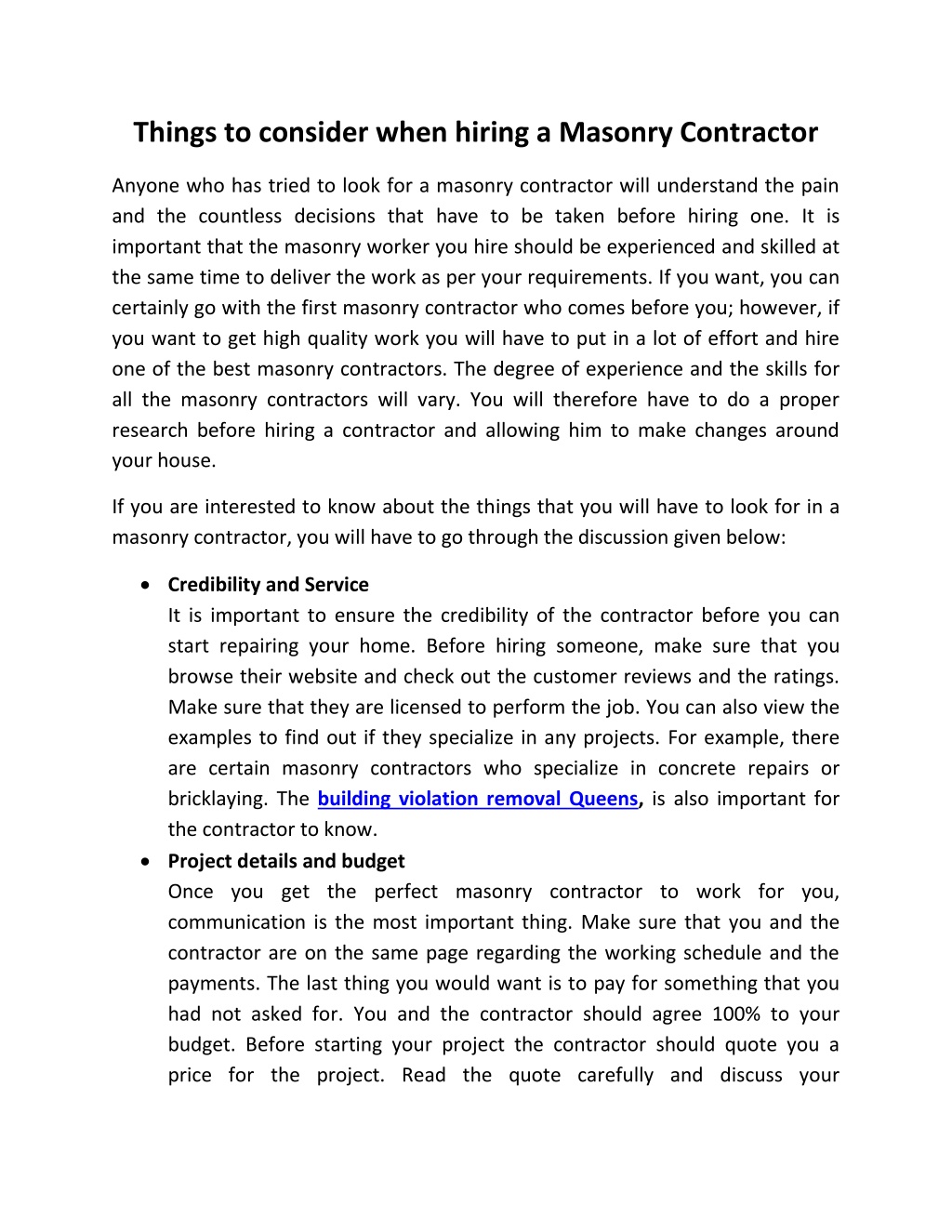 Things to consider when hiring a Masonry Contractor

Anyone who has tried to look for a masonry contractor will understand the pain and the countless decisions that have to be taken before hiring one. It is important that the masonry worker you hire should be experienced and skilled at the same time to deliver the work as per your requirements. If you want, you can certainly go with the first masonry contractor who comes before you; however, if you want to get high quality work you will have to put in a lot of effort and hire one of the best masonry contractors. The degree of experience and the skills for all the masonry contractors will vary. You will therefore have to do a proper research before hiring a contractor and allowing him to make changes around your house.

If you are interested to know about the things that you will have to look for in a masonry contractor, you will have to go through the discussion given below:

• Credibility and Service
It is important to ensure the credibility of the contractor before you can start repairing your home. Before hiring someone, make sure that you browse their website and check out the customer reviews and the ratings. Make sure that they are licensed to perform the job. You can also view the examples to find out if they specialize in any projects. For example, there are certain masonry contractors who specialize in concrete repairs or bricklaying. The building violation removal Queens, is also important for the contractor to know.
• Project details and budget
Once you get the perfect masonry contractor to work for you, communication is the most important thing. Make sure that you and the contractor are on the same page regarding the working schedule and the payments. The last thing you would want is to pay for something that you had not asked for. You and the contractor should agree 100% to your budget. Before starting your project the contractor should quote you a price for the project. Read the quote carefully and discuss your